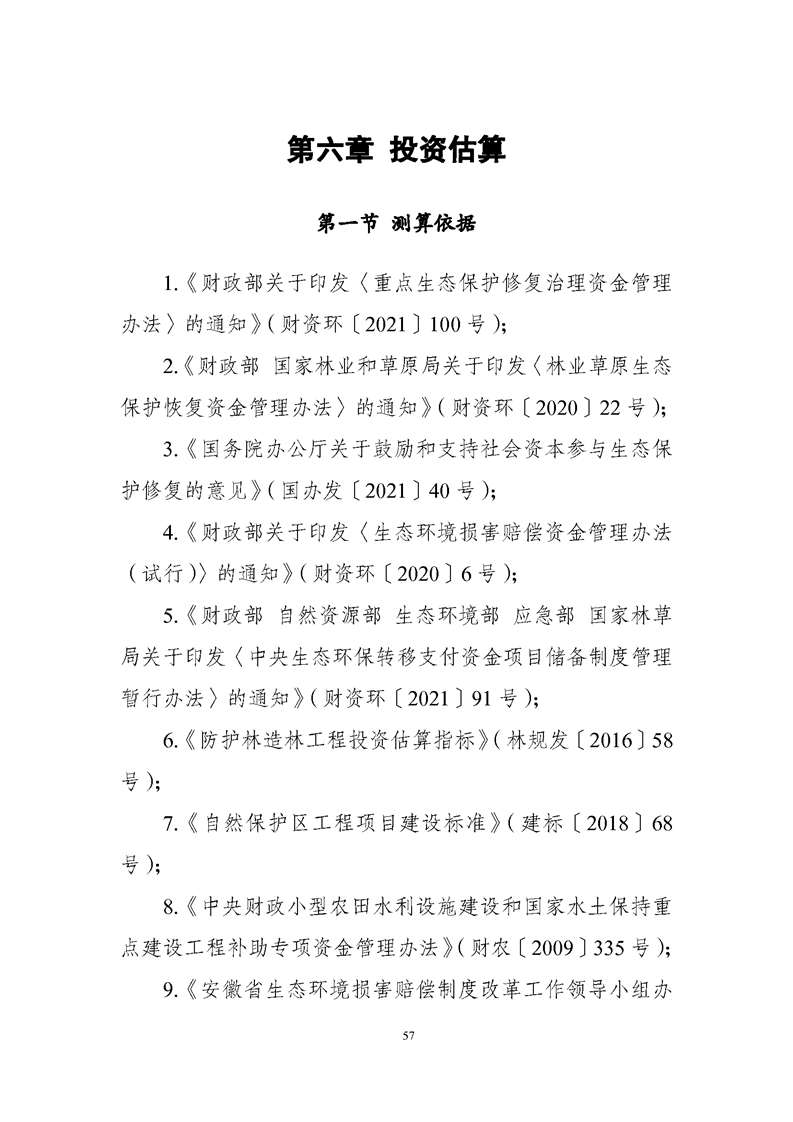 第六章 投资估算

第一节 测算依据

1.《财政部关于印发〈重点生态保护修复治理资金管理办法〉的通知》(财资环〔2021〕100 号);

2.《财政部 国家林业和草原局关于印发〈林业草原生态保护恢复资金管理办法〉的通知》(财资环〔2020〕22 号);

3.《国务院办公厅关于鼓励和支持社会资本参与生态保护修复的意见》(国办发〔2021〕40 号);

4.《财政部关于印发〈生态环境损害赔偿资金管理办法(试行)〉的通知》(财资环〔2020〕6 号);

5.《财政部 自然资源部 生态环境部 应急部 国家林草局关于印发〈中央生态环保转移支付资金项目储备制度管理暂行办法〉的通知》(财资环〔2021〕91 号);

6.《防护林造林工程投资估算指标》(林规发〔2016〕58 号);

7.《自然保护区工程项目建设标准》(建标〔2018〕68 号);

8.《中央财政小型农田水利设施建设和国家水土保持重点建设工程补助专项资金管理办法》(财农〔2009〕335 号);

9.《安徽省生态环境损害赔偿制度改革工作领导小组办

57